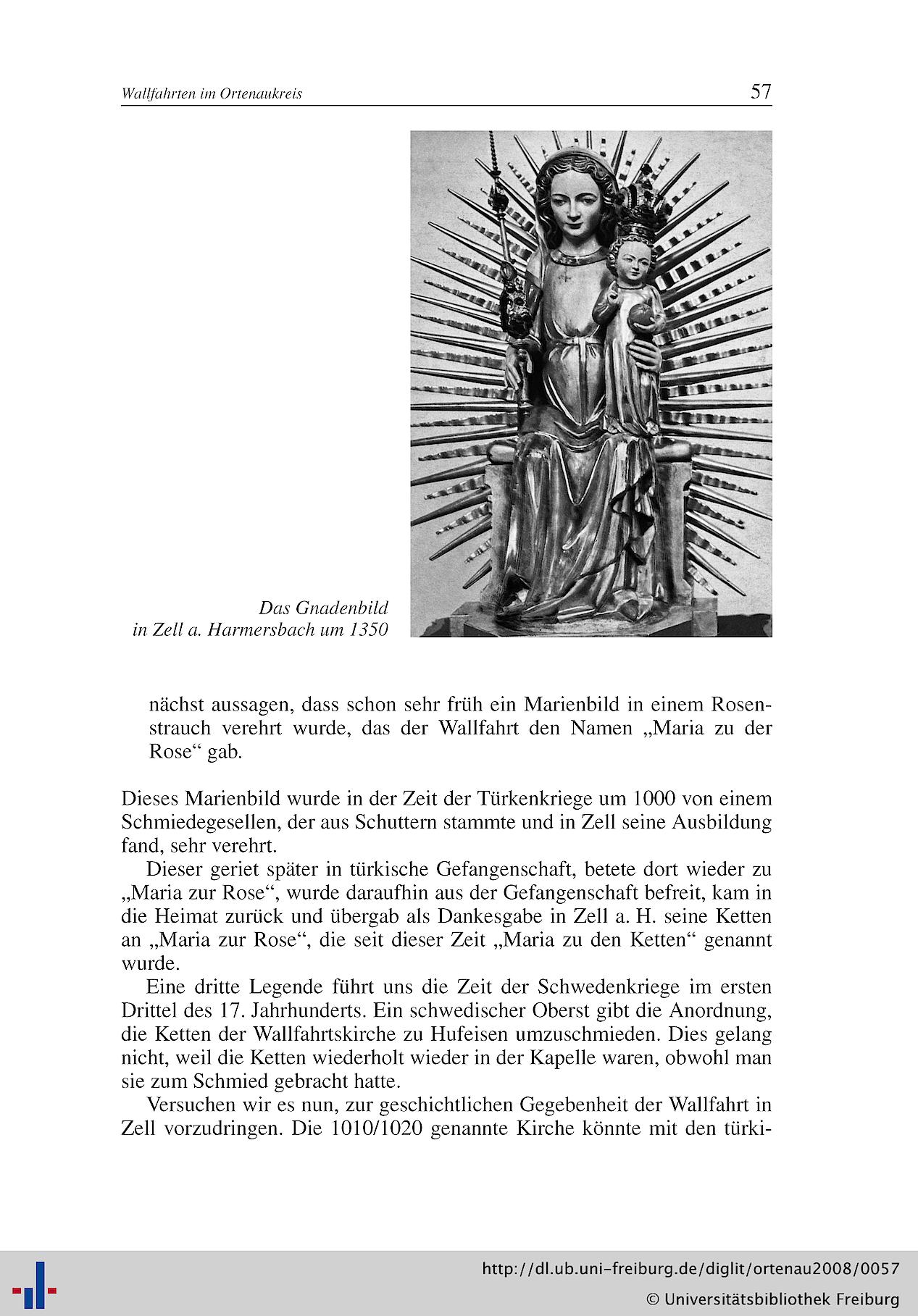 Wallfahrten im Ortenaukreis 57

Das Gnadenbild
in Zell a. Harmersbach um 1350

nächst aussagen, dass schon sehr früh ein Marienbild in einem Rosenstrauch verehrt wurde, das der Wallfahrt den Namen „Maria zu der Rose“ gab.

Dieses Marienbild wurde in der Zeit der Türkenkriege um 1000 von einem Schmiedegesellen, der aus Schuttern stammte und in Zell seine Ausbildung fand, sehr verehrt.

Dieser geriet später in türkische Gefangenschaft, betete dort wieder zu „Maria zur Rose“, wurde daraufhin aus der Gefangenschaft befreit, kam in die Heimat zurück und übergab als Dankesgabe in Zell a. H. seine Ketten an „Maria zur Rose“, die seit dieser Zeit „Maria zu den Ketten“ genannt wurde.

Eine dritte Legende führt uns die Zeit der Schwedenkriege im ersten Drittel des 17. Jahrhunderts. Ein schwedischer Oberst gibt die Anordnung, die Ketten der Wallfahrtskirche zu Hufeisen umzuschmieden. Dies gelang nicht, weil die Ketten wiederholt wieder in der Kapelle waren, obwohl man sie zum Schmied gebracht hatte.

Versuchen wir es nun, zur geschichtlichen Gegebenheit der Wallfahrt in Zell vorzudringen. Die 1010/1020 genannte Kirche könnte mit den türki-

http://dl.ub.uni-freiburg.de/diglit/ortenau2008/0057
© Universitätsbibliothek Freiburg